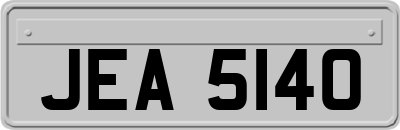 JEA 5140